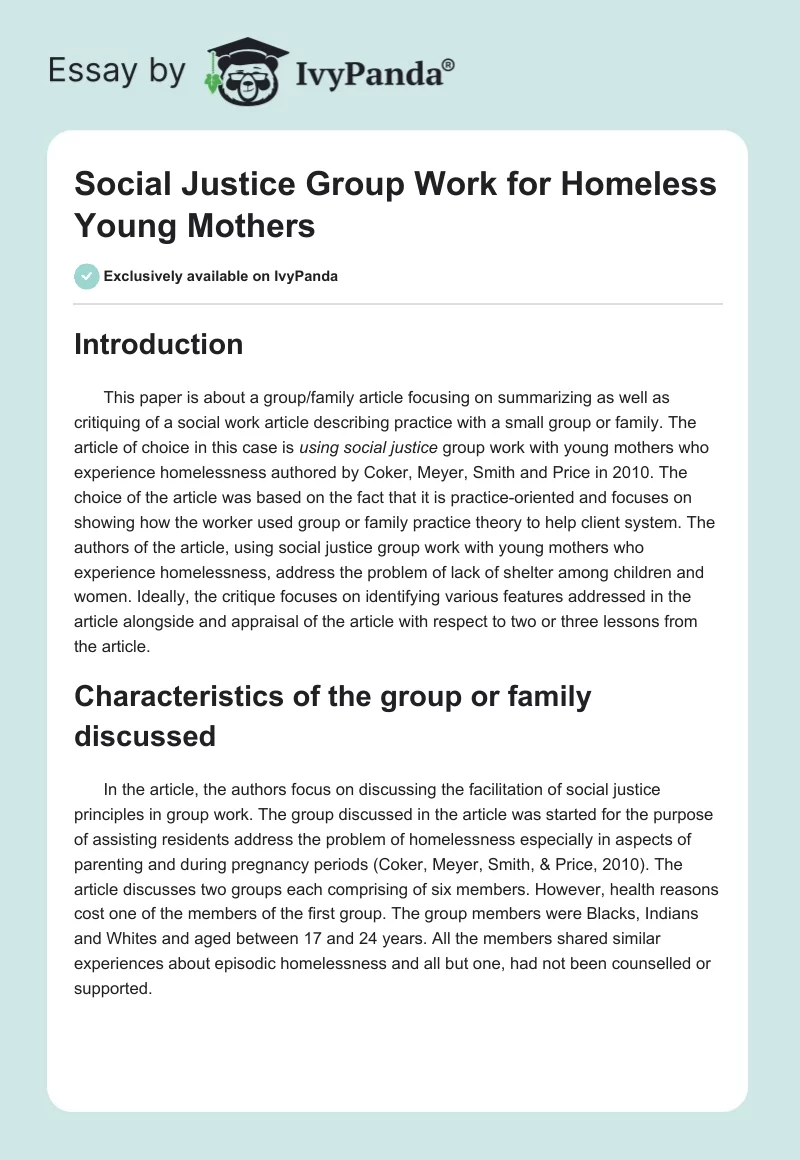 Essay by IvyPanda®

Social Justice Group Work for Homeless Young Mothers

Exclusively available on IvyPanda

Introduction

This paper is about a group/family article focusing on summarizing as well as critiquing of a social work article describing practice with a small group or family. The article of choice in this case is using social justice group work with young mothers who experience homelessness authored by Coker, Meyer, Smith and Price in 2010. The choice of the article was based on the fact that it is practice-oriented and focuses on showing how the worker used group or family practice theory to help client system. The authors of the article, using social justice group work with young mothers who experience homelessness, address the problem of lack of shelter among children and women. Ideally, the critique focuses on identifying various features addressed in the article alongside and appraisal of the article with respect to two or three lessons from the article.

Characteristics of the group or family discussed

In the article, the authors focus on discussing the facilitation of social justice principles in group work. The group discussed in the article was started for the purpose of assisting residents address the problem of homelessness especially in aspects of parenting and during pregnancy periods (Coker, Meyer, Smith, & Price, 2010). The article discusses two groups each comprising of six members. However, health reasons cost one of the members of the first group. The group members were Blacks, Indians and Whites and aged between 17 and 24 years. All the members shared similar experiences about episodic homelessness and all but one, had not been counselled or supported.